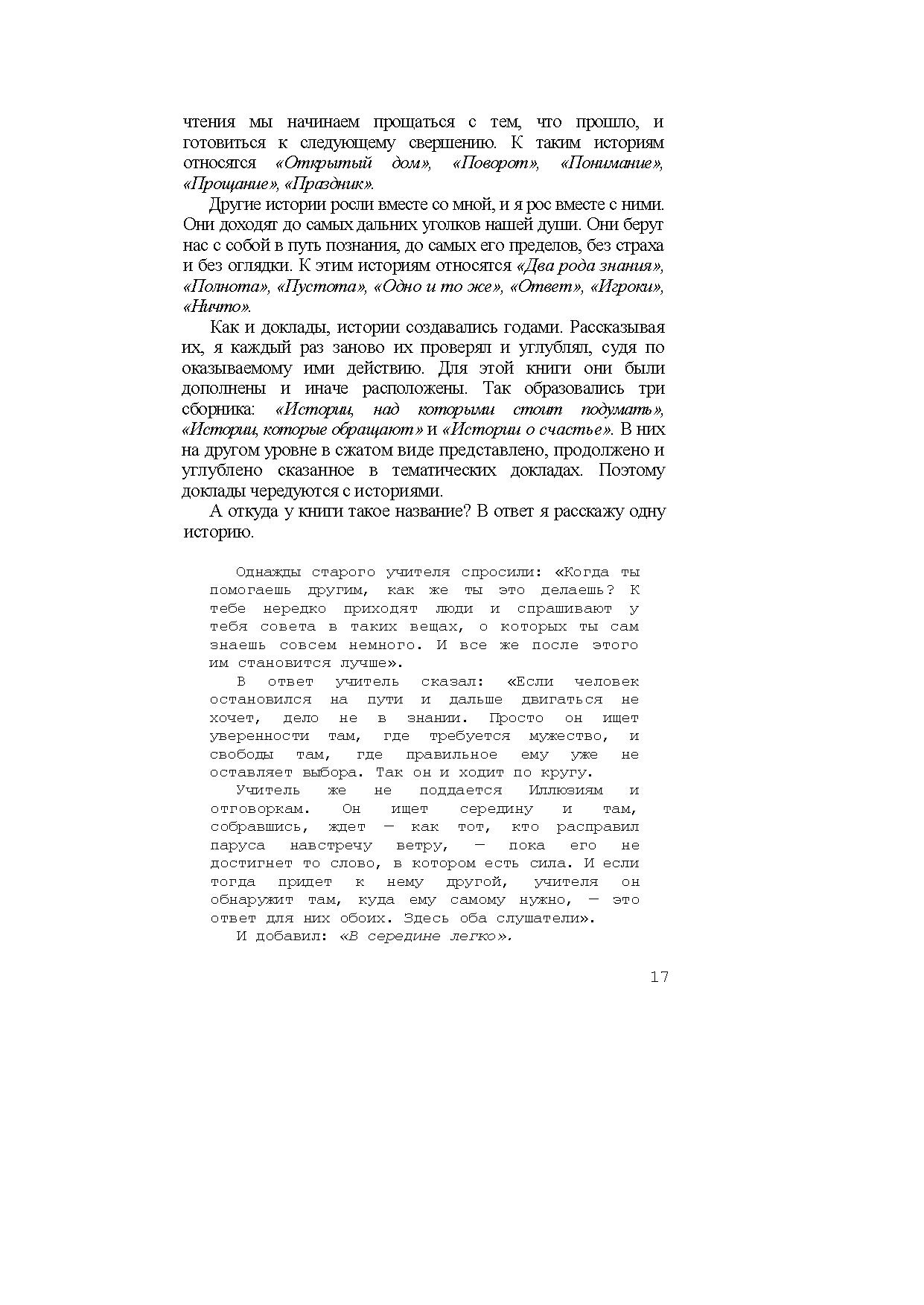 чтения мы начинаем прощаться с тем, что прошло, и готовиться к следующему свершению. К таким историям относятся «Открытый дом», «Поворот», «Понимание», «Прощание», «Праздник».

Другие истории росли вместе со мной, и я рос вместе с ними. Они доходят до самых дальних уголков нашей души. Они берут нас с собой в путь познания, до самых его пределов, без страха и без оглядки. К этим историям относятся «Два рода знания», «Полнота», «Пустота», «Одно и то же», «Ответ», «Игроки», «Ничто».

Как и доклады, истории создавались годами. Рассказывая их, я каждый раз заново их проверял и углублял, судя по оказываемому ими действию. Для этой книги они были дополнены и иначе расположены. Так образовались три сборника: «Истории, над которыми стоит подумать», «Истории, которые обращают» и «Истории о счастье». В них на другом уровне в сжатом виде представлено, продолжено и углублено сказанное в тематических докладах. Поэтому доклады чередуются с историями.

А откуда у книги такое название? В ответ я расскажу одну историю.

Однажды старого учителя спросили: «Когда ты помогаешь другим, как же ты это делаешь? К тебе нередко приходят люди и спрашивают у тебя совета в таких вещах, о которых ты сам знаешь совсем немного. И все же после этого им становится лучше».

В ответ учитель сказал: «Если человек остановился на пути и дальше двигаться не хочет, дело не в знании. Просто он ищет уверенности там, где требуется мужество, и свободы там, где правильное ему уже не оставляет выбора. Так он и ходит по кругу.

Учитель же не поддается Иллюзиям и отговоркам. Он ищет середину и там, собравшись, ждет — как тот, кто расправил паруса навстречу ветру, — пока его не достигнет то слово, в котором есть сила. И если тогда придет к нему другой, учителя он обнаружит там, куда ему самому нужно, — это ответ для них обоих. Здесь оба слушатели».

И добавил: «В середине легко».

17